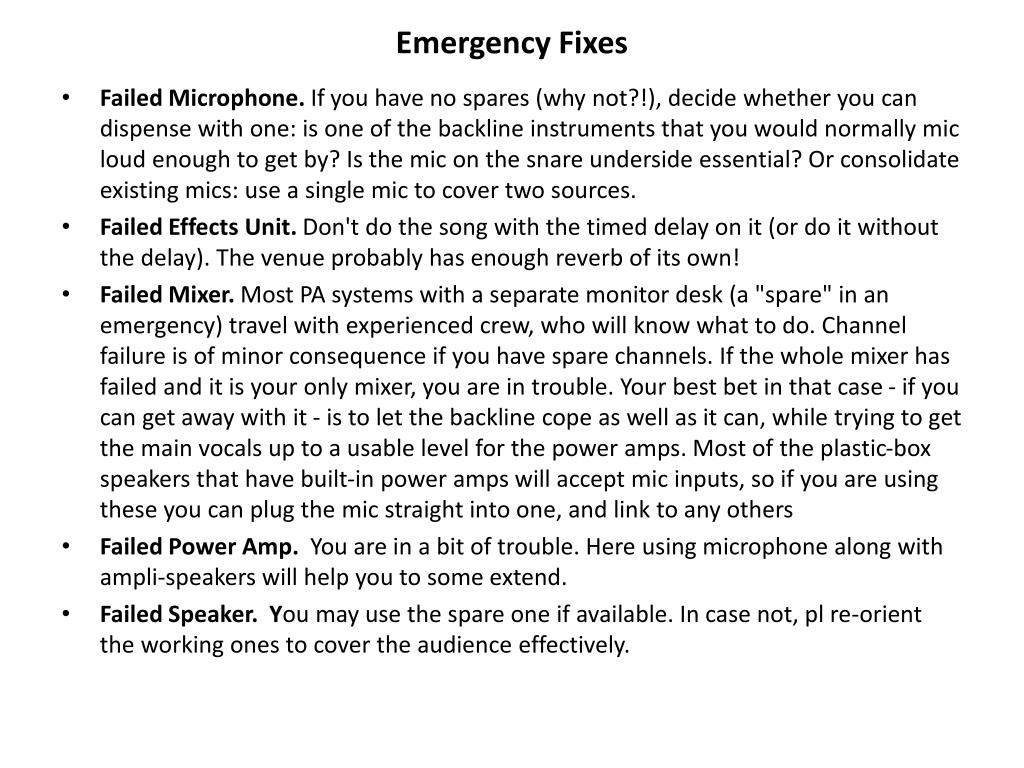 Emergency Fixes

• Failed Microphone. If you have no spares (why not?!), decide whether you can dispense with one: is one of the backline instruments that you would normally mic loud enough to get by? Is the mic on the snare underside essential? Or consolidate existing mics: use a single mic to cover two sources.

• Failed Effects Unit. Don't do the song with the timed delay on it (or do it without the delay). The venue probably has enough reverb of its own!

• Failed Mixer. Most PA systems with a separate monitor desk (a "spare" in an emergency) travel with experienced crew, who will know what to do. Channel failure is of minor consequence if you have spare channels. If the whole mixer has failed and it is your only mixer, you are in trouble. Your best bet in that case - if you can get away with it - is to let the backline cope as well as it can, while trying to get the main vocals up to a usable level for the power amps. Most of the plastic-box speakers that have built-in power amps will accept mic inputs, so if you are using these you can plug the mic straight into one, and link to any others

• Failed Power Amp. You are in a bit of trouble. Here using microphone along with ampli-speakers will help you to some extend.

• Failed Speaker. You may use the spare one if available. In case not, pl re-orient the working ones to cover the audience effectively.